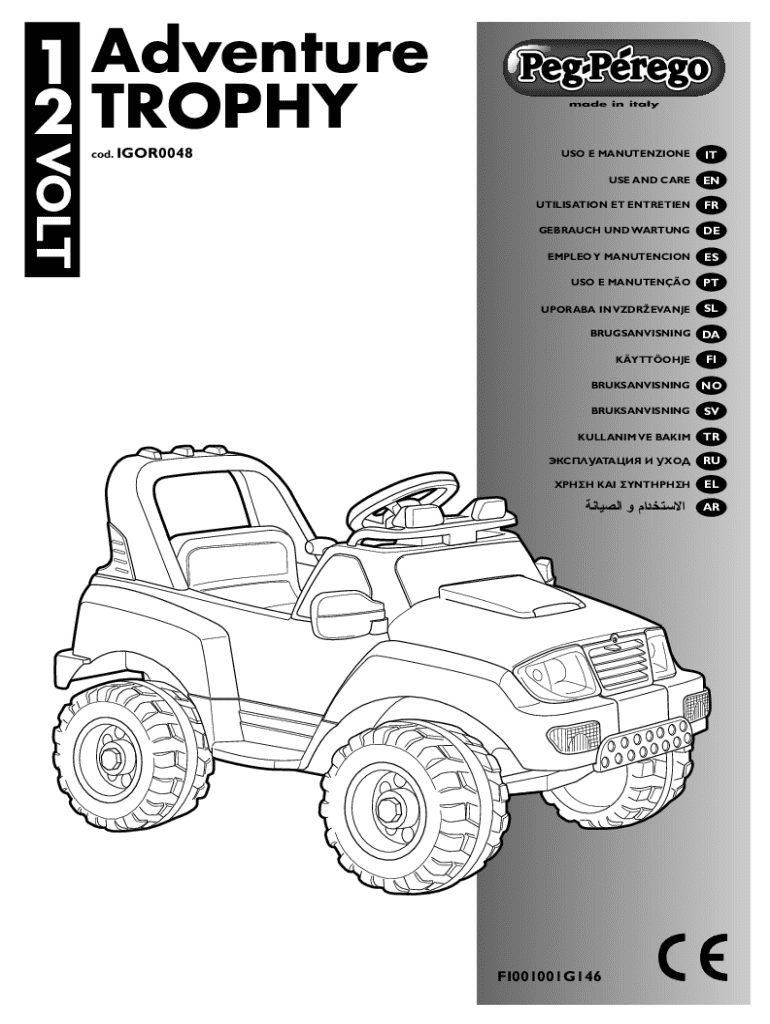 12 VOLT

Adventure TROPHY

cod. IGOR0048

Peg-Pérego
made in italy

USO E MANUTENZIONE IT
USE AND CARE EN
UTILISATION ET ENTRETIEN FR
GEBRAUCH UND WARTUNG DE
EMPLEO Y MANUTENCION ES
USO E MANUTENÇÃO PT
UPORABA IN VZDRŽEVANJE SL
BRUGSANVISNING DA
KÄYTTÖOHJE FI
BRUKSANVISNING NO
BRUKSANVISNING SV
KULLANIM VE BAKIM TR
ЭКСПЛУАТАЦИЯ И УХОД RU
ΧΡΗΣΗ ΚΑΙ ΣΥΝΤΗΡΗΣΗ EL
الاستخدام و الصيانة AR

FI001001G146

CE